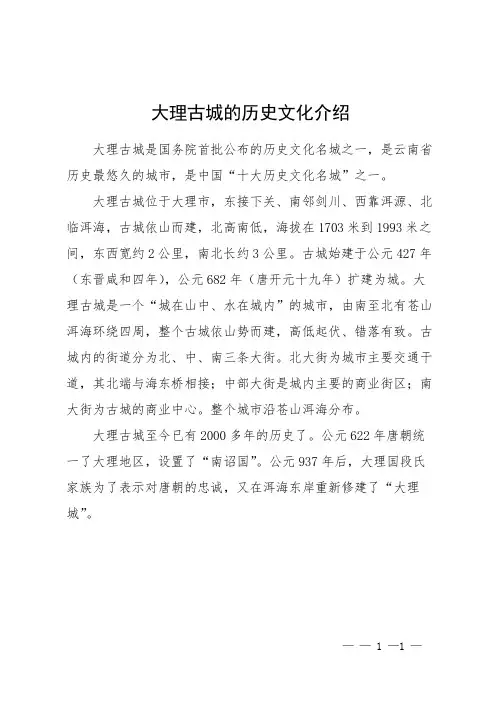 大理古城的历史文化介绍

大理古城是国务院首批公布的历史文化名城之一，是云南省历史最悠久的城市，是中国“十大历史文化名城”之一。

大理古城位于大理市，东接下关、南邻剑川、西靠洱源、北临洱海，古城依山而建，北高南低，海拔在1703米到1993米之间，东西宽约2公里，南北长约3公里。古城始建于公元427年（东晋咸和四年），公元682年（唐开元十九年）扩建为城。大理古城是一个“城在山中、水在城内”的城市，由南至北有苍山洱海环绕四周，整个古城依山势而建，高低起伏、错落有致。古城内的街道分为北、中、南三条大街。北大街为城市主要交通干道，其北端与海东桥相接；中部大街是城内主要的商业街区；南大街为古城的商业中心。整个城市沿苍山洱海分布。

大理古城至今已有2000多年的历史了。公元622年唐朝统一了大理地区，设置了“南诏国”。公元937年后，大理国段氏家族为了表示对唐朝的忠诚，又在洱海东岸重新修建了“大理城”。

— — 1 —1 —